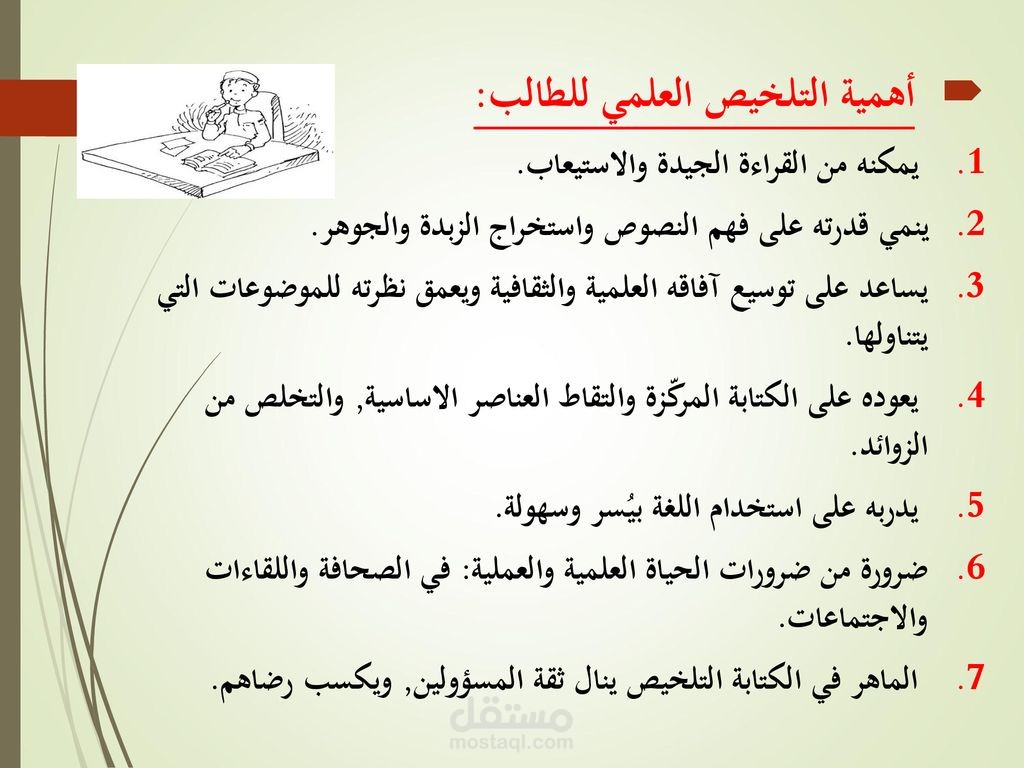 أهمية التلخيص العلمي للطالب:

1. يمكنه من القراءة الجيدة والاستيعاب.

2. ينمي قدرته على فهم النصوص واستخراج الزبدة والجوهر.

3. يساعد على توسيع آفاقه العلمية والثقافية ويعمق نظرته للموضوعات التي يتناولها.

4. يعوده على الكتابة المركّزة والتقاط العناصر الاساسية, والتخلص من الزوائد.

5. يدربه على استخدام اللغة بيُسر وسهولة.

6. ضرورة من ضرورات الحياة العلمية والعملية: في الصحافة واللقاءات والاجتماعات.

7. الماهر في الكتابة التلخيص ينال ثقة المسؤولين, ويكسب رضاهم.

مستقل
mostaql.com